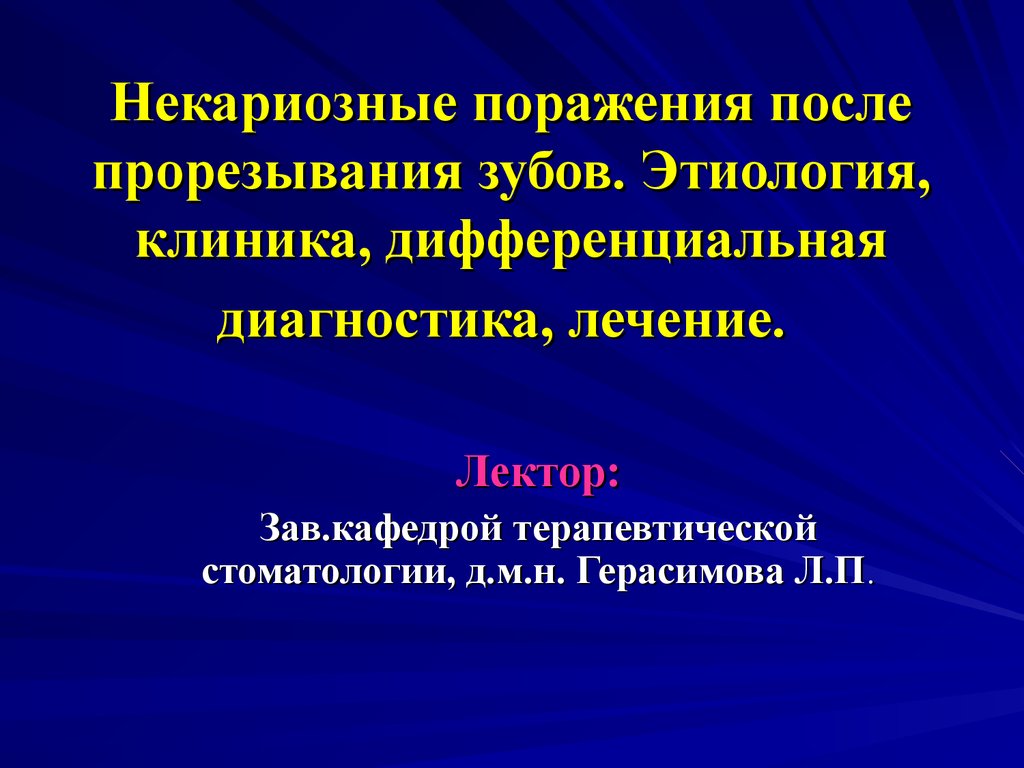 Некариозные поражения после прорезывания зубов. Этиология, клиника, дифференциальная диагностика, лечение.

Лектор:

Зав.кафедрой терапевтической стоматологии, д.м.н. Герасимова Л.П.